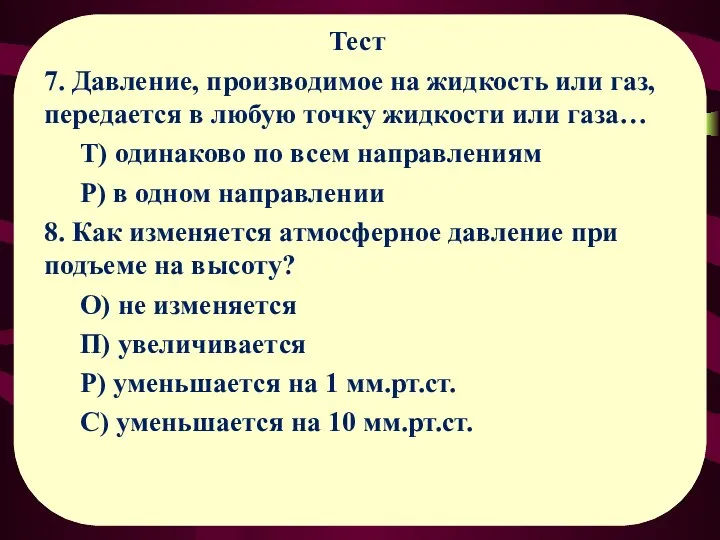 Тест

7. Давление, производимое на жидкость или газ, передается в любую точку жидкости или газа…

Т) одинаково по всем направлениям

Р) в одном направлении

8. Как изменяется атмосферное давление при подъеме на высоту?

О) не изменяется

П) увеличивается

Р) уменьшается на 1 мм.рт.ст.

С) уменьшается на 10 мм.рт.ст.